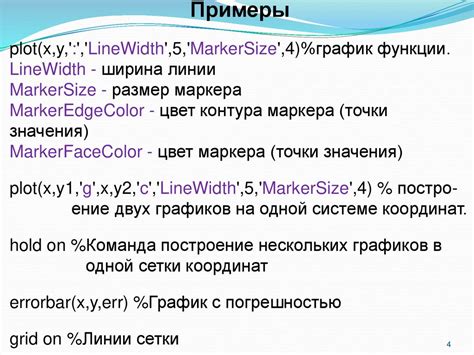 Примеры

plot(x,y,':','LineWidth',5,'MarkerSize',4)%график функции.
LineWidth - ширина линии
MarkerSize - размер маркера
MarkerEdgeColor - цвет контура маркера (точки значения)
MarkerFaceColor - цвет маркера (точки значения)

plot(x,y1,'g',x,y2,'c','LineWidth',5,'MarkerSize',4) % построение двух графиков на одной системе координат.

hold on %Команда построение нескольких графиков в одной сетки координат

errorbar(x,y,err) %График с погрешностью

grid on %Линии сетки

4